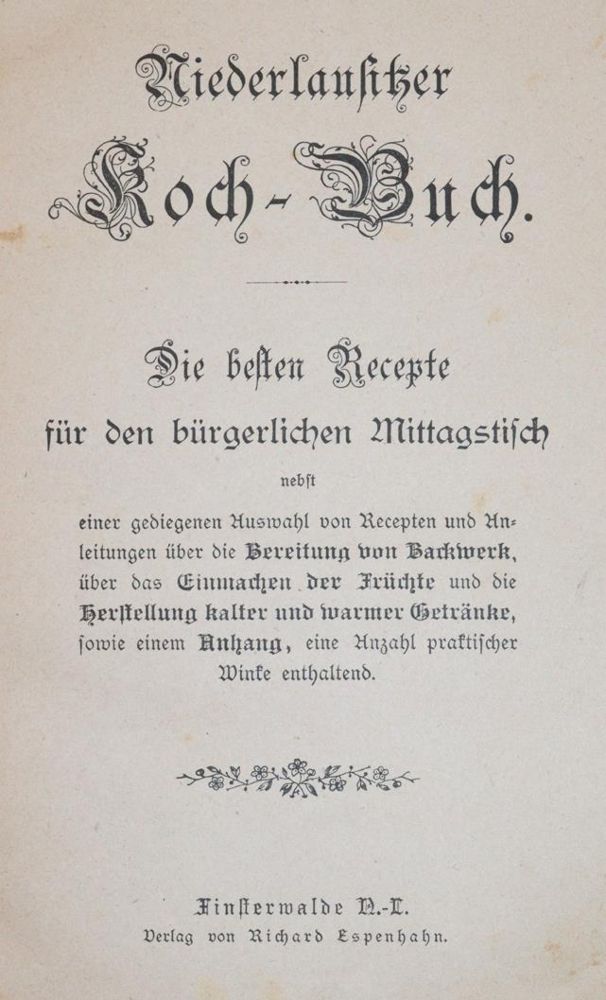 Niederlausitzer

Koch-Buch.

Die besten Recepte

für den bürgerlichen Mittagstisch

nebst

einer gediegenen Auswahl von Recepten und Anleitungen über die Bereitung von Backwerk, über das Einmachen der Früchte und die Herstellung kalter und warmer Getränke, sowie einem Anhang, eine Anzahl praktischer Winke enthaltend.

Finsterwalde N.-L.
Verlag von Richard Espenhahn.